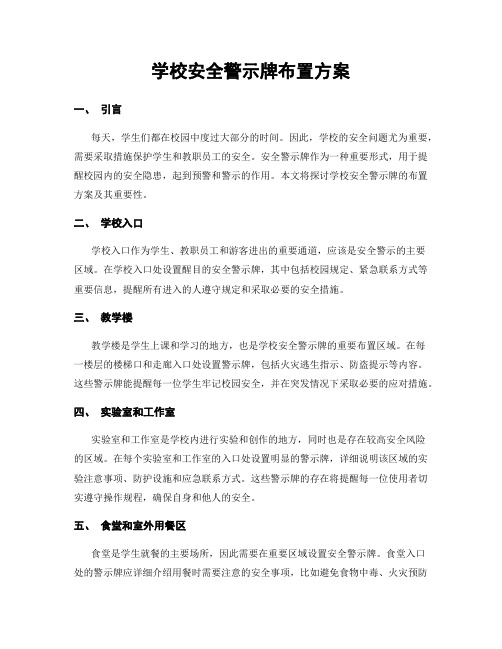 学校安全警示牌布置方案

一、 引言

每天，学生们都在校园中度过大部分的时间。因此，学校的安全问题尤为重要，需要采取措施保护学生和教职员工的安全。安全警示牌作为一种重要形式，用于提醒校园内的安全隐患，起到预警和警示的作用。本文将探讨学校安全警示牌的布置方案及其重要性。

二、 学校入口

学校入口作为学生、教职员工和游客进出的重要通道，应该是安全警示的主要区域。在学校入口处设置醒目的安全警示牌，其中包括校园规定、紧急联系方式等重要信息，提醒所有进入的人遵守规定和采取必要的安全措施。

三、 教学楼

教学楼是学生上课和学习的地方，也是学校安全警示牌的重要布置区域。在每一楼层的楼梯口和走廊入口处设置警示牌，包括火灾逃生指示、防盗提示等内容。这些警示牌能提醒每一位学生牢记校园安全，并在突发情况下采取必要的应对措施。

四、 实验室和工作室

实验室和工作室是学校内进行实验和创作的地方，同时也是存在较高安全风险的区域。在每个实验室和工作室的入口处设置明显的警示牌，详细说明该区域的实验注意事项、防护设施和应急联系方式。这些警示牌的存在将提醒每一位使用者切实遵守操作规程，确保自身和他人的安全。

五、 食堂和室外用餐区

食堂是学生就餐的主要场所，因此需要在重要区域设置安全警示牌。食堂入口处的警示牌应详细介绍用餐时需要注意的安全事项，比如避免食物中毒、火灾预防